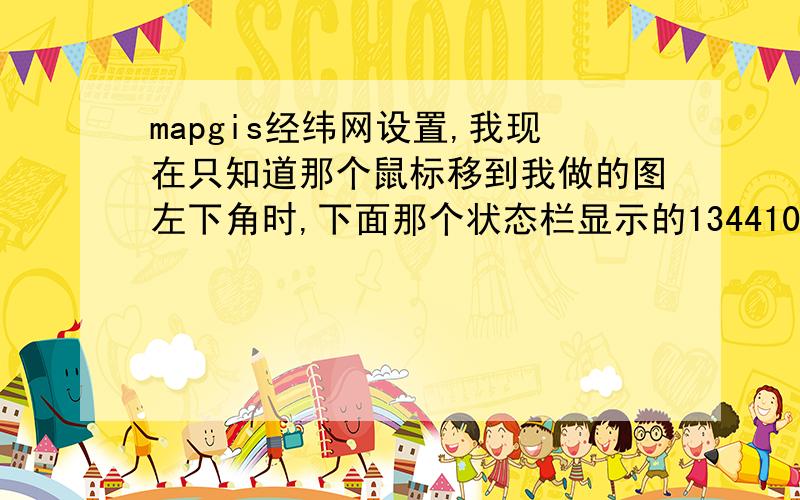 SCHOOL

mapgis经纬网设置,我现在只知道那个鼠标移到我做的图左下角时,下面那个状态栏显示的134410